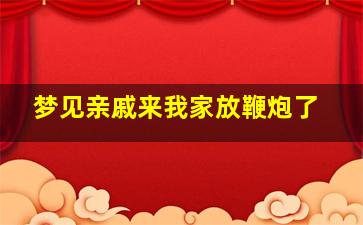 梦见亲戚来我家放鞭炮了